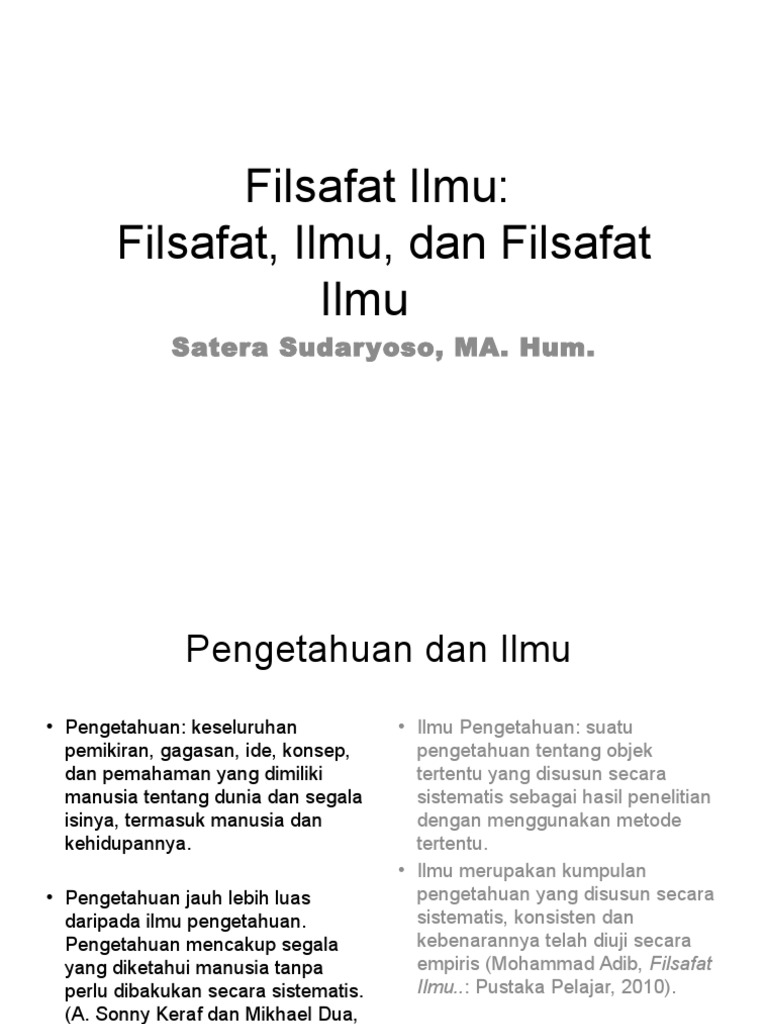 Filsafat Ilmu:
Filsafat, Ilmu, dan Filsafat Ilmu

Satera Sudaryoso, MA. Hum.

Pengetahuan dan Ilmu

• Pengetahuan: keseluruhan pemikiran, gagasan, ide, konsep, dan pemahaman yang dimiliki manusia tentang dunia dan segala isinya, termasuk manusia dan kehidupannya.

• Pengetahuan jauh lebih luas daripada ilmu pengetahuan. Pengetahuan mencakup segala yang diketahui manusia tanpa perlu dibakukan secara sistematis. (A. Sonny Keraf dan Mikhael Dua,

• Ilmu Pengetahuan: suatu pengetahuan tentang objek tertentu yang disusun secara sistematis sebagai hasil penelitian dengan menggunakan metode tertentu.

• Ilmu merupakan kumpulan pengetahuan yang disusun secara sistematis, konsisten dan kebenarannya telah diuji secara empiris (Mohammad Adib, Filsafat Ilmu..: Pustaka Pelajar, 2010).